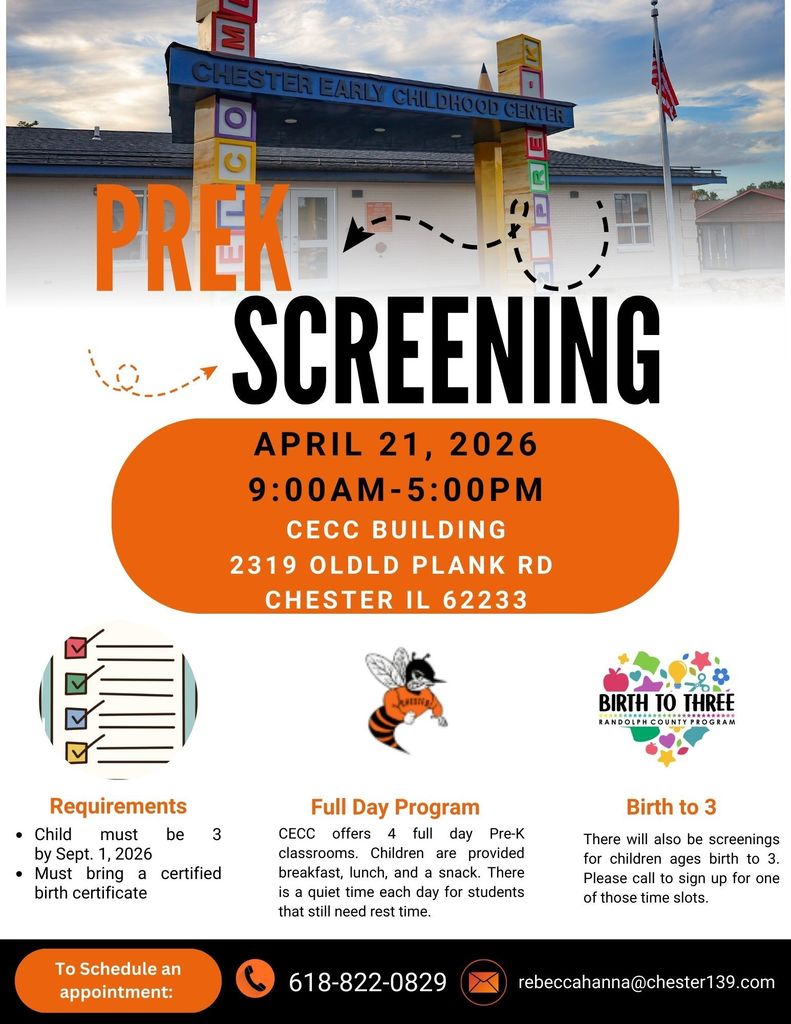 CHESTER EARLY CHILDHOOD CENTER

PREK SCREENING

APRIL 21, 2026
9:00AM-5:00PM
CECC BUILDING
2319 OLDLD PLANK RD
CHESTER IL 62233

CHESTER

BIRTH TO THREE
RANDOLPH COUNTY PROGRAM

Requirements
• Child must be 3 by Sept. 1, 2026
• Must bring a certified birth certificate

Full Day Program
CECC offers 4 full day Pre-K classrooms. Children are provided breakfast, lunch, and a snack. There is a quiet time each day for students that still need rest time.

Birth to 3
There will also be screenings for children ages birth to 3. Please call to sign up for one of those time slots.

To Schedule an appointment:
618-822-0829
rebeccahanna@chester139.com